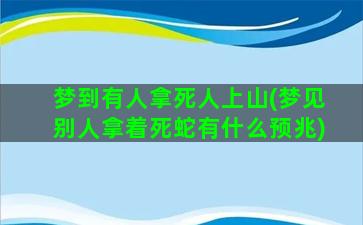 梦到有人拿死人上山(梦见别人拿着死蛇有什么预兆)